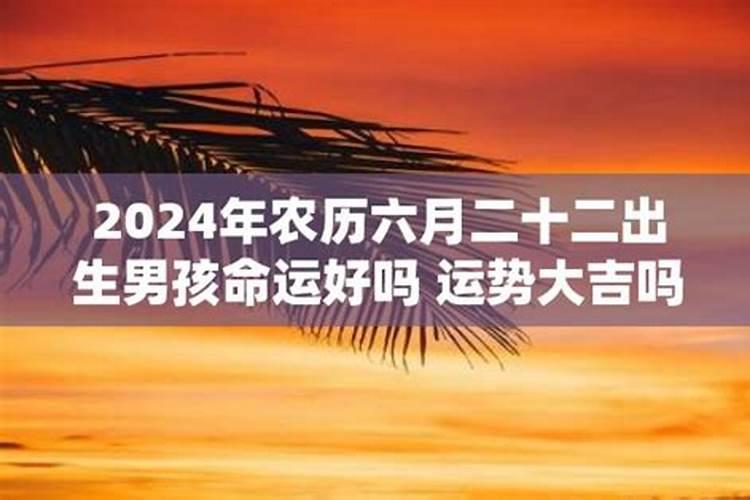 2024年农历六月二十二出生男孩命运好吗 运势大吉吗